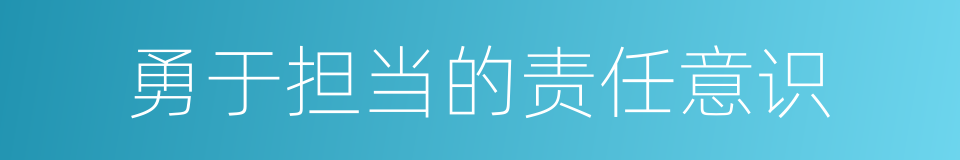 勇于担当的责任意识